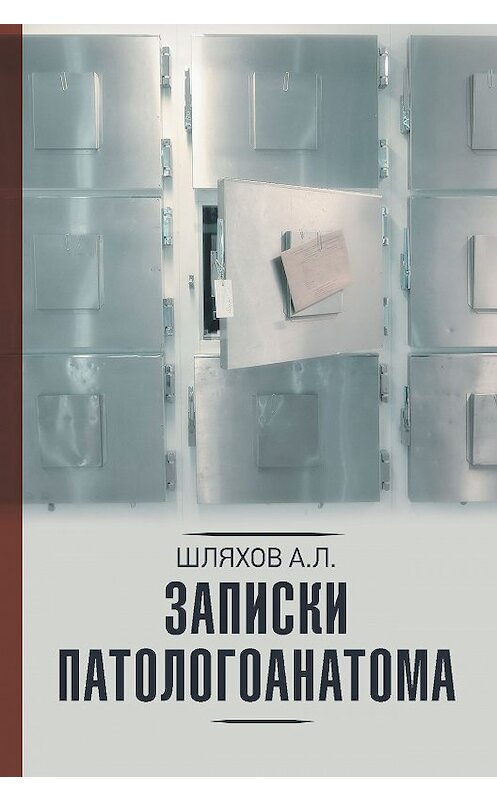 ШЛЯХОВ А.Л.

ЗАПИСКИ ПАТОЛОГОАНАТОМА